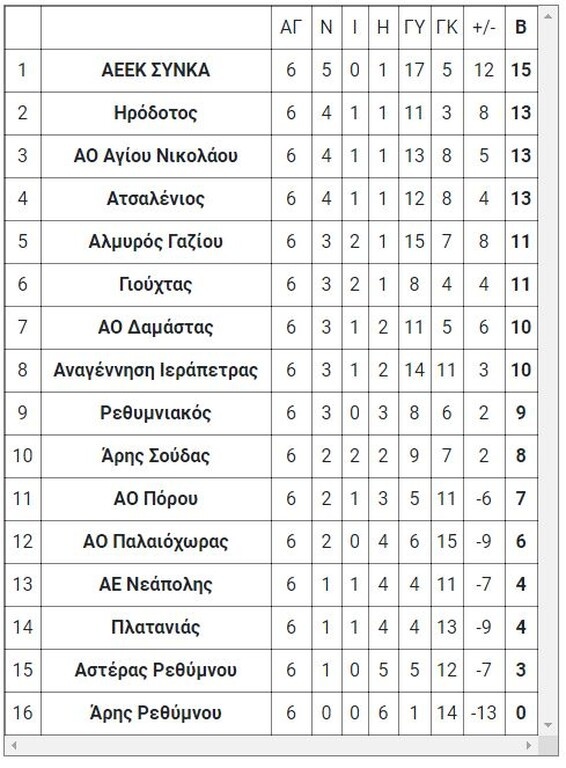 |  |  | ΑΓ | Ν | Ι | Η | ΓΥ | ΓΚ | +/- | Β |
|---|---|---|---|---|---|---|---|---|---|
| 1 | ΑΕΕΚ ΣΥΝΚΑ | 6 | 5 | 0 | 1 | 17 | 5 | 12 | 15 |
| 2 | Ηρόδοτος | 6 | 4 | 1 | 1 | 11 | 3 | 8 | 13 |
| 3 | ΑΟ Αγίου Νικολάου | 6 | 4 | 1 | 1 | 13 | 8 | 5 | 13 |
| 4 | Ατσαλένιος | 6 | 4 | 1 | 1 | 12 | 8 | 4 | 13 |
| 5 | Αλμυρός Γαζίου | 6 | 3 | 2 | 1 | 15 | 7 | 8 | 11 |
| 6 | Γιούχτας | 6 | 3 | 2 | 1 | 8 | 4 | 4 | 11 |
| 7 | ΑΟ Δαμάστας | 6 | 3 | 1 | 2 | 11 | 5 | 6 | 10 |
| 8 | Αναγέννηση Ιεράπετρας | 6 | 3 | 1 | 2 | 14 | 11 | 3 | 10 |
| 9 | Ρεθυμνιακός | 6 | 3 | 0 | 3 | 8 | 6 | 2 | 9 |
| 10 | Άρης Σούδας | 6 | 2 | 2 | 2 | 9 | 7 | 2 | 8 |
| 11 | ΑΟ Πόρου | 6 | 2 | 1 | 3 | 5 | 11 | -6 | 7 |
| 12 | ΑΟ Παλαιόχωρας | 6 | 2 | 0 | 4 | 6 | 15 | -9 | 6 |
| 13 | ΑΕ Νεάπολης | 6 | 1 | 1 | 4 | 4 | 11 | -7 | 4 |
| 14 | Πλατανιάς | 6 | 1 | 1 | 4 | 4 | 13 | -9 | 4 |
| 15 | Αστέρας Ρεθύμνου | 6 | 1 | 0 | 5 | 5 | 12 | -7 | 3 |
| 16 | Άρης Ρεθύμνου | 6 | 0 | 0 | 6 | 1 | 14 | -13 | 0 |